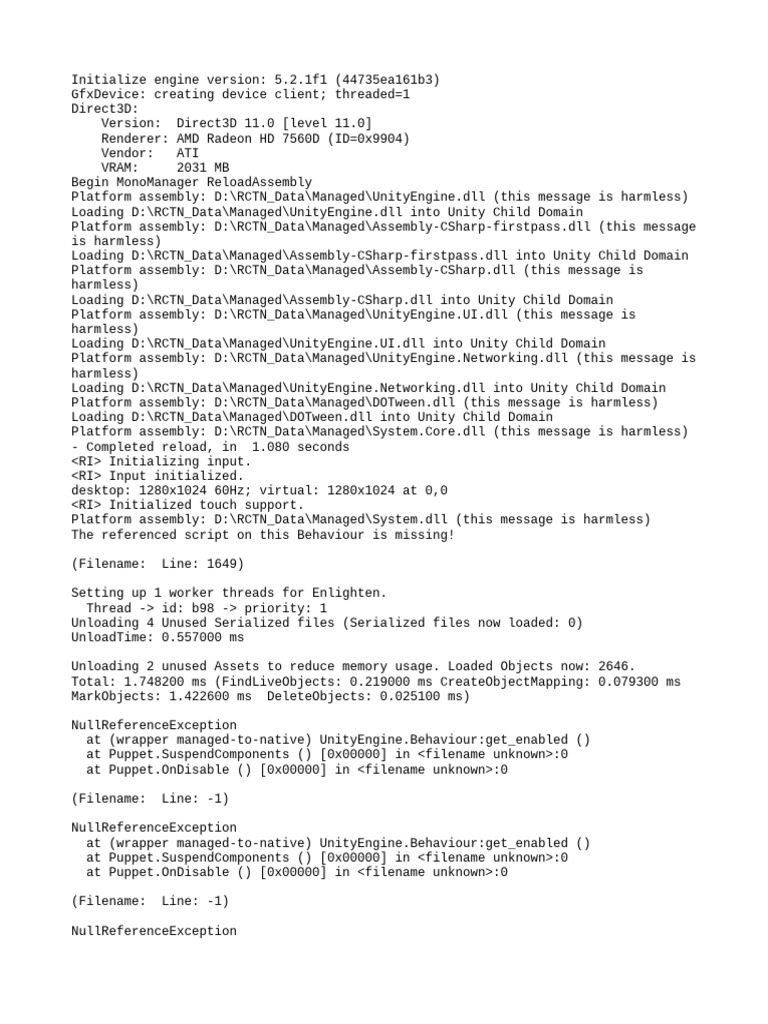 Initialize engine version: 5.2.1f1 (44735ea161b3)
GfxDevice: creating device client; threaded=1
Direct3D:
    Version:  Direct3D 11.0 [level 11.0]
    Renderer: AMD Radeon HD 7560D (ID=0x9904)
    Vendor:   ATI
    VRAM:     2031 MB
Begin MonoManager ReloadAssembly
Platform assembly: D:\RCTN_Data\Managed\UnityEngine.dll (this message is harmless)
Loading D:\RCTN_Data\Managed\UnityEngine.dll into Unity Child Domain
Platform assembly: D:\RCTN_Data\Managed\Assembly-CSharp-firstpass.dll (this message is harmless)
Loading D:\RCTN_Data\Managed\Assembly-CSharp-firstpass.dll into Unity Child Domain
Platform assembly: D:\RCTN_Data\Managed\Assembly-CSharp.dll (this message is harmless)
Loading D:\RCTN_Data\Managed\Assembly-CSharp.dll into Unity Child Domain
Platform assembly: D:\RCTN_Data\Managed\UnityEngine.UI.dll (this message is harmless)
Loading D:\RCTN_Data\Managed\UnityEngine.UI.dll into Unity Child Domain
Platform assembly: D:\RCTN_Data\Managed\UnityEngine.Networking.dll (this message is harmless)
Loading D:\RCTN_Data\Managed\UnityEngine.Networking.dll into Unity Child Domain
Platform assembly: D:\RCTN_Data\Managed\DOTween.dll (this message is harmless)
Loading D:\RCTN_Data\Managed\DOTween.dll into Unity Child Domain
Platform assembly: D:\RCTN_Data\Managed\System.Core.dll (this message is harmless)
- Completed reload, in  1.080 seconds
<RI> Initializing input.
<RI> Input initialized.
desktop: 1280x1024 60Hz; virtual: 1280x1024 at 0,0
<RI> Initialized touch support.
Platform assembly: D:\RCTN_Data\Managed\System.dll (this message is harmless)
The referenced script on this Behaviour is missing!

(Filename:  Line: 1649)

Setting up 1 worker threads for Enlighten.
  Thread -> id: b98 -> priority: 1
Unloading 4 Unused Serialized files (Serialized files now loaded: 0)
UnloadTime: 0.557000 ms

Unloading 2 unused Assets to reduce memory usage. Loaded Objects now: 2646.
Total: 1.748200 ms (FindLiveObjects: 0.219000 ms CreateObjectMapping: 0.079300 ms MarkObjects: 1.422600 ms  DeleteObjects: 0.025100 ms)

NullReferenceException
  at (wrapper managed-to-native) UnityEngine.Behaviour:get_enabled ()
  at Puppet.SuspendComponents () [0x00000] in <filename unknown>:0
  at Puppet.OnDisable () [0x00000] in <filename unknown>:0

(Filename:  Line: -1)

NullReferenceException
  at (wrapper managed-to-native) UnityEngine.Behaviour:get_enabled ()
  at Puppet.SuspendComponents () [0x00000] in <filename unknown>:0
  at Puppet.OnDisable () [0x00000] in <filename unknown>:0

(Filename:  Line: -1)

NullReferenceException